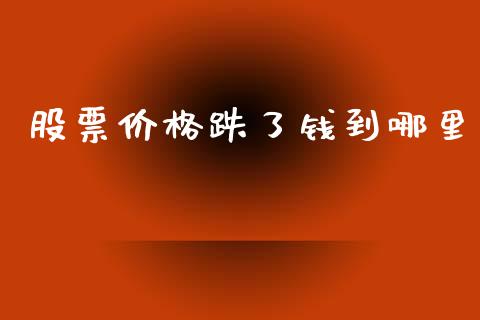 股票价格跌了钱到哪里